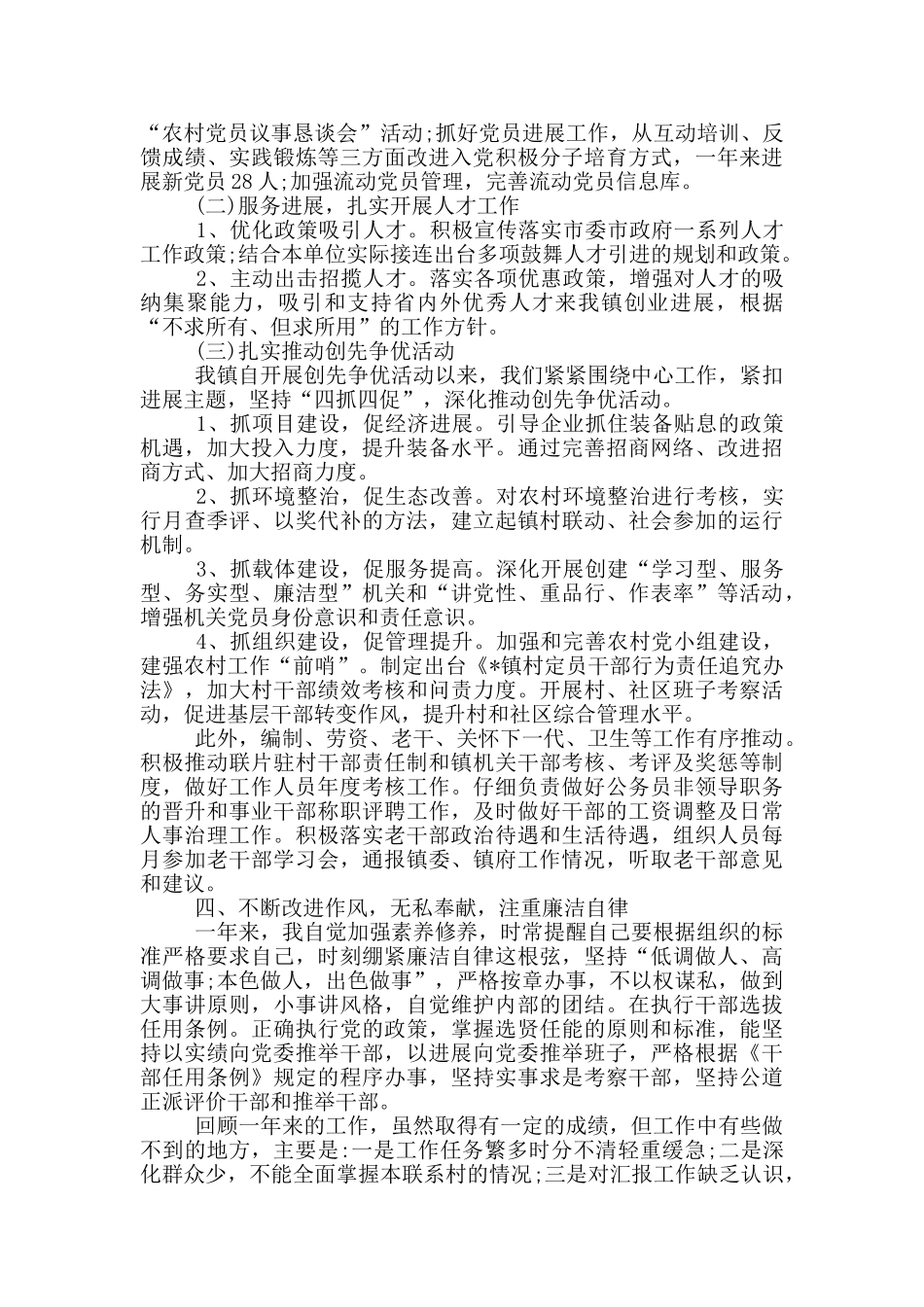 “农村党员议事恳谈会”活动;抓好党员进展工作，从互动培训、反馈成绩、实践锻炼等三方面改进入党积极分子培育方式，一年来进展新党员28人;加强流动党员管理，完善流动党员信息库。

(二)服务进展，扎实开展人才工作

1、优化政策吸引人才。积极宣传落实市委市政府一系列人才工作政策;结合本单位实际接连出台多项鼓舞人才引进的规划和政策。

2、主动出击招揽人才。落实各项优惠政策，增强对人才的吸纳集聚能力，吸引和支持省内外优秀人才来我镇创业进展，根据“不求所有、但求所用”的工作方针。

(三)扎实推动创先争优活动

我镇自开展创先争优活动以来，我们紧紧围绕中心工作，紧扣进展主题，坚持“四抓四促”，深化推动创先争优活动。

1、抓项目建设，促经济进展。引导企业抓住装备贴息的政策机遇，加大投入力度，提升装备水平。通过完善招商网络、改进招商方式、加大招商力度。

2、抓环境整治，促生态改善。对农村环境整治进行考核，实行月查季评、以奖代补的方法，建立起镇村联动、社会参加的运行机制。

3、抓载体建设，促服务提高。深化开展创建“学习型、服务型、务实型、廉洁型”机关和“讲党性、重品行、作表率”等活动，增强机关党员身份意识和责任意识。

4、抓组织建设，促管理提升。加强和完善农村党小组建设，建强农村工作“前哨”。制定出台《*镇村定员干部行为责任追究办法》，加大村干部绩效考核和问责力度。开展村、社区班子考察活动，促进基层干部转变作风，提升村和社区综合管理水平。

此外，编制、劳资、老干、关怀下一代、卫生等工作有序推动。积极推动联片驻村干部责任制和镇机关干部考核、考评及奖惩等制度，做好工作人员年度考核工作。仔细负责做好公务员非领导职务的晋升和事业干部称职评聘工作，及时做好干部的工资调整及日常人事治理工作。积极落实老干部政治待遇和生活待遇，组织人员每月参加老干部学习会，通报镇委、镇府工作情况，听取老干部意见和建议。

四、不断改进作风，无私奉献，注重廉洁自律

一年来，我自觉加强素养修养，时常提醒自己要根据组织的标准严格要求自己，时刻绷紧廉洁自律这根弦，坚持“低调做人、高调做事;本色做人，出色做事”，严格按章办事，不以权谋私，做到大事讲原则，小事讲风格，自觉维护内部的团结。在执行干部选拔任用条例。正确执行党的政策，掌握选贤任能的原则和标准，能坚持以实绩向党委推举干部，以进展向党委推举班子，严格根据《干部任用条例》规定的程序办事，坚持实事求是考察干部，坚持公道正派评价干部和推举干部。

回顾一年来的工作，虽然取得有一定的成绩，但工作中有些做不到的地方，主要是:一是工作任务繁多时分不清轻重缓急;二是深化群众少，不能全面掌握本联系村的情况;三是对汇报工作缺乏认识，